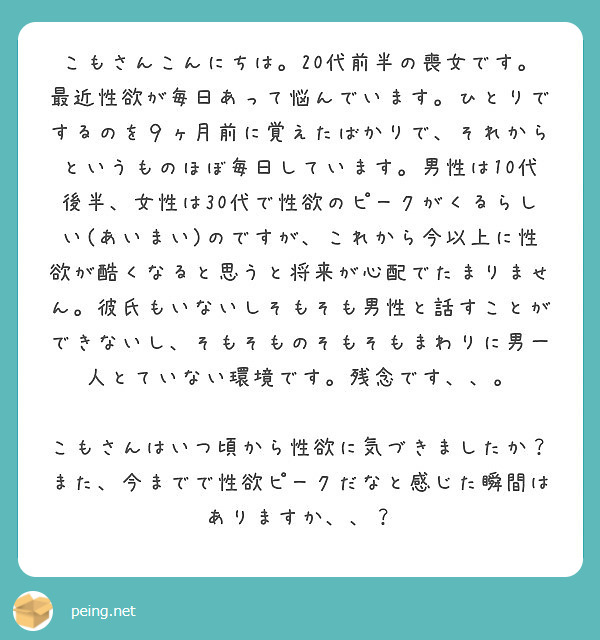 こもさんこんにちは。20代前半の喪女です。最近性欲が毎日あって悩んでいます。ひとりでするのを9ヶ月前に覚えたばかりで、それからというものほぼ毎日しています。男性は10代後半、女性は30代で性欲のピークがくるらしい(あいまい)のですが、これから今以上に性欲が酷くなると思うと将来が心配でたまりません。彼氏もいないしそもそも男性と話すことができないし、そもそものそもそもまわりに男一人とていない環境です。残念です、、。

こもさんはいつ頃から性欲に気づきましたか？また、今までで性欲ピークだなと感じた瞬間はありますか、、？

peing.net